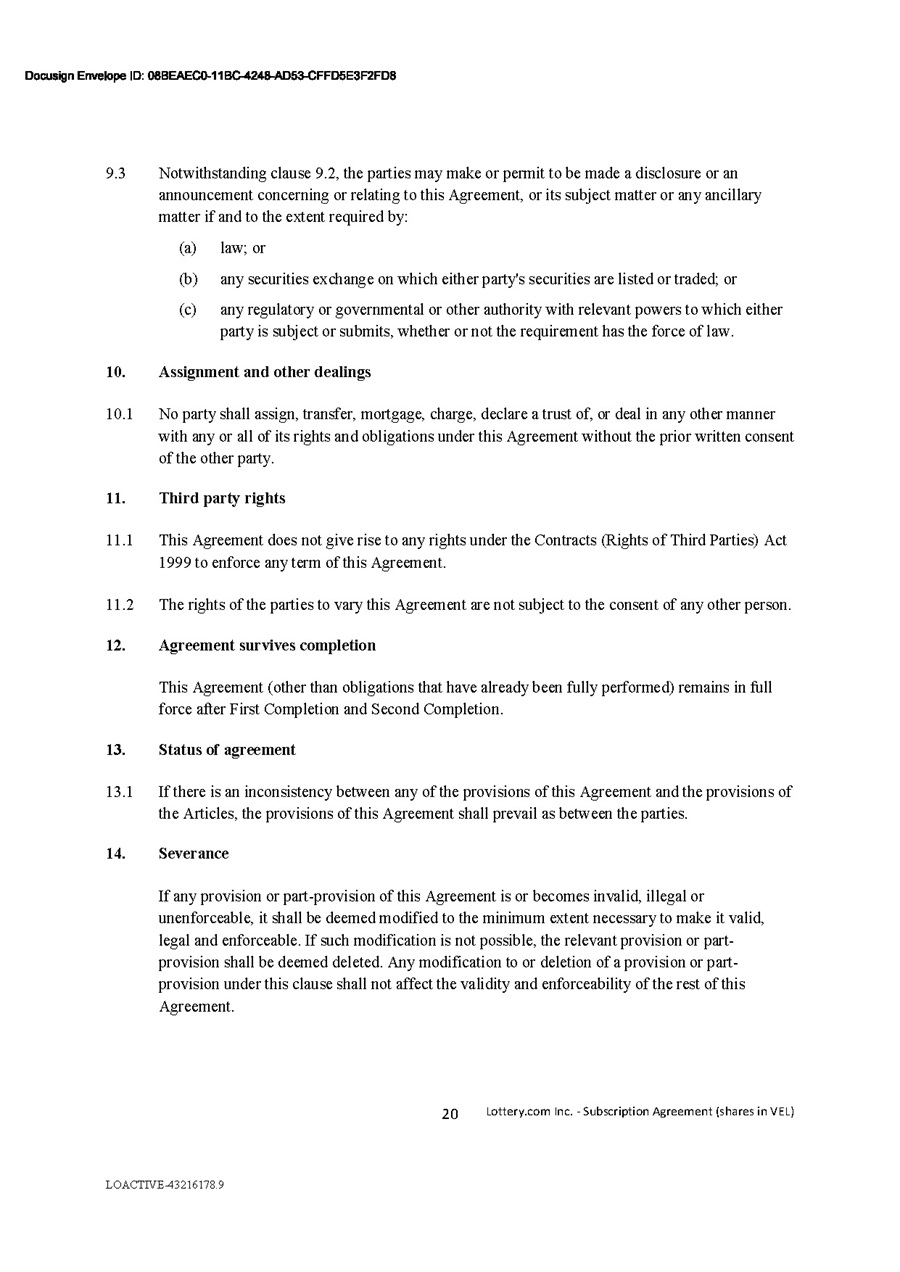 Docusign Envelope ID: 08BEAEC0-11BC-4248-AD53-CFFD5E3F2FD8

9.3 Notwithstanding clause 9.2, the parties may make or permit to be made a disclosure or an announcement concerning or relating to this Agreement, or its subject matter or any ancillary matter if and to the extent required by:

(a) law; or

(b) any securities exchange on which either party's securities are listed or traded; or

(c) any regulatory or governmental or other authority with relevant powers to which either party is subject or submits, whether or not the requirement has the force of law.

10. Assignment and other dealings

10.1 No party shall assign, transfer, mortgage, charge, declare a trust of, or deal in any other manner with any or all of its rights and obligations under this Agreement without the prior written consent of the other party.

11. Third party rights

11.1 This Agreement does not give rise to any rights under the Contracts (Rights of Third Parties) Act 1999 to enforce any term of this Agreement.

11.2 The rights of the parties to vary this Agreement are not subject to the consent of any other person.

12. Agreement survives completion

This Agreement (other than obligations that have already been fully performed) remains in full force after First Completion and Second Completion.

13. Status of agreement

13.1 If there is an inconsistency between any of the provisions of this Agreement and the provisions of the Articles, the provisions of this Agreement shall prevail as between the parties.

14. Severance

If any provision or part-provision of this Agreement is or becomes invalid, illegal or unenforceable, it shall be deemed modified to the minimum extent necessary to make it valid, legal and enforceable. If such modification is not possible, the relevant provision or part-provision shall be deemed deleted. Any modification to or deletion of a provision or part-provision under this clause shall not affect the validity and enforceability of the rest of this Agreement.

20 Lottery.com Inc. - Subscription Agreement (shares in VEL)

LOACTIVE-43216178.9